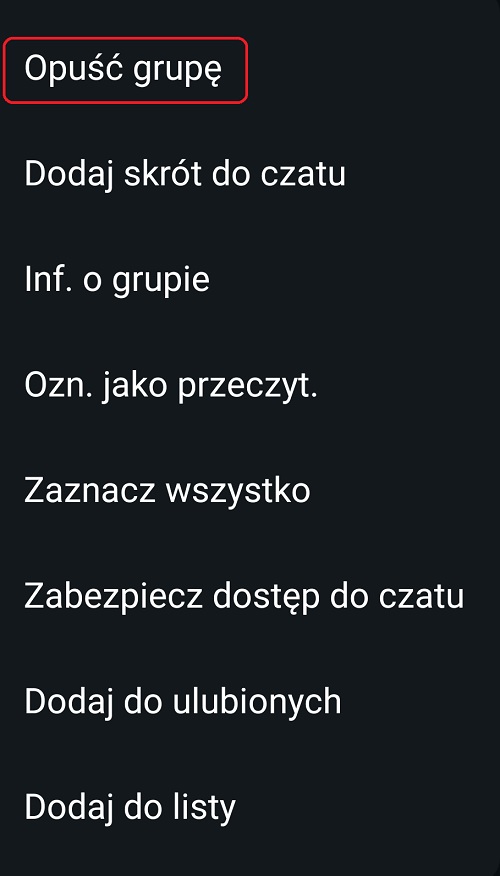 Opuść grupę

Dodaj skrót do czatu

Inf. o grupie

Ozn. jako przeczyt.

Zaznacz wszystko

Zabezpiecz dostęp do czatu

Dodaj do ulubionych

Dodaj do listy